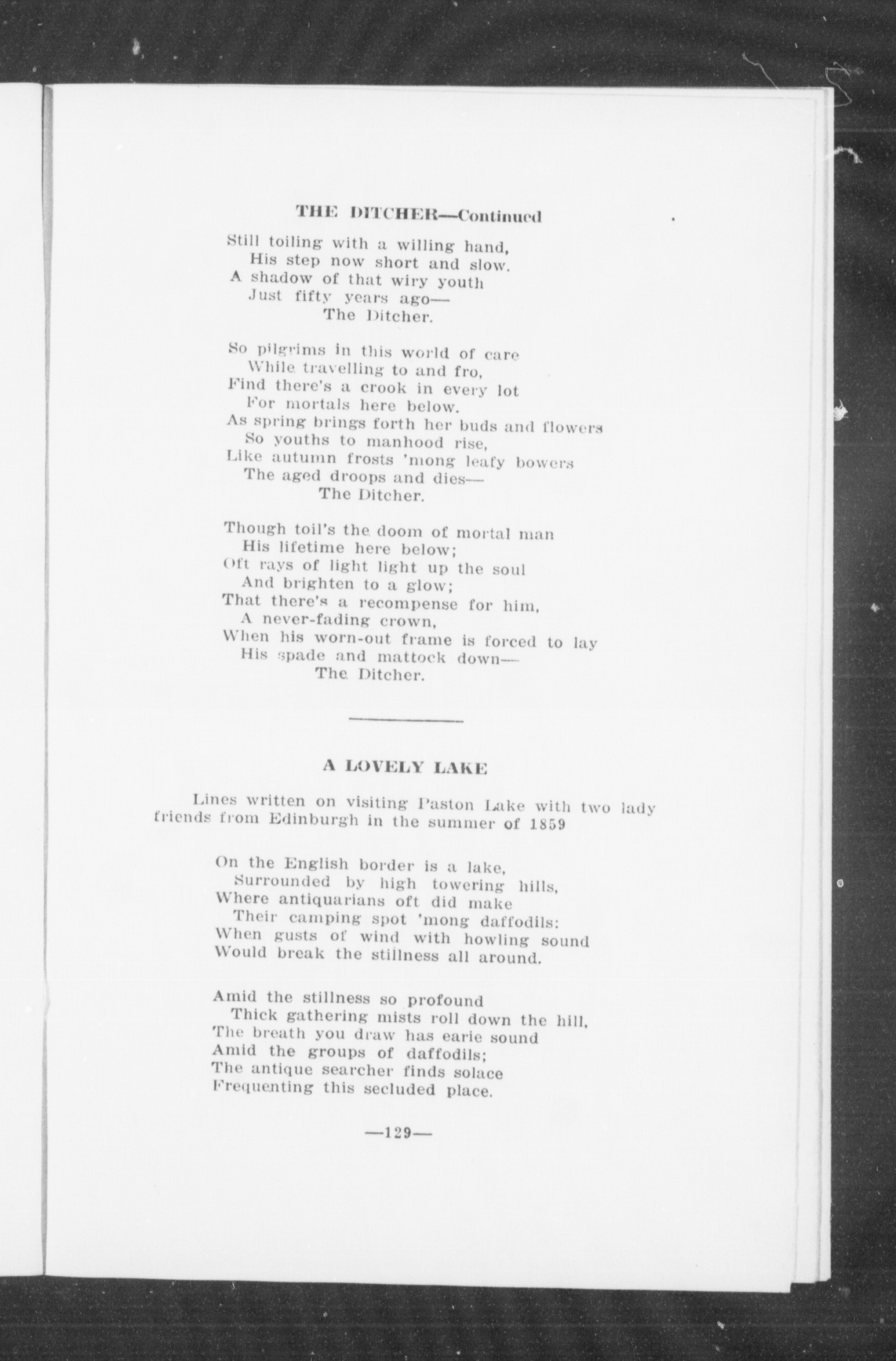 THE DITCHER—Continued

Still toiling with a willing hand,
His step now short and slow.
A shadow of that wiry youth
Just fifty years ago—
The Ditcher.

So pilgrims in this world of care
While travelling to and fro,
Find there's a crook in every lot
For mortals here below.
As spring brings forth her buds and flowers
So youths to manhood rise,
Like autumn frosts 'mong leafy bowers
The aged droops and dies—
The Ditcher.

Though toil's the doom of mortal man
His lifetime here below;
Oft rays of light light up the soul
And brighten to a glow;
That there's a recompense for him,
A never-fading crown,
When his worn-out frame is forced to lay
His spade and mattock down—
The Ditcher.

A LOVELY LAKE

Lines written on visiting Paston Lake with two lady friends from Edinburgh in the summer of 1859

On the English border is a lake,
Surrounded by high towering hills,
Where antiquarians oft did make
Their camping spot 'mong daffodils:
When gusts of wind with howling sound
Would break the stillness all around.

Amid the stillness so profound
Thick gathering mists roll down the hill,
The breath you draw has earie sound
Amid the groups of daffodils;
The antique searcher finds solace
Frequenting this secluded place.

—129—